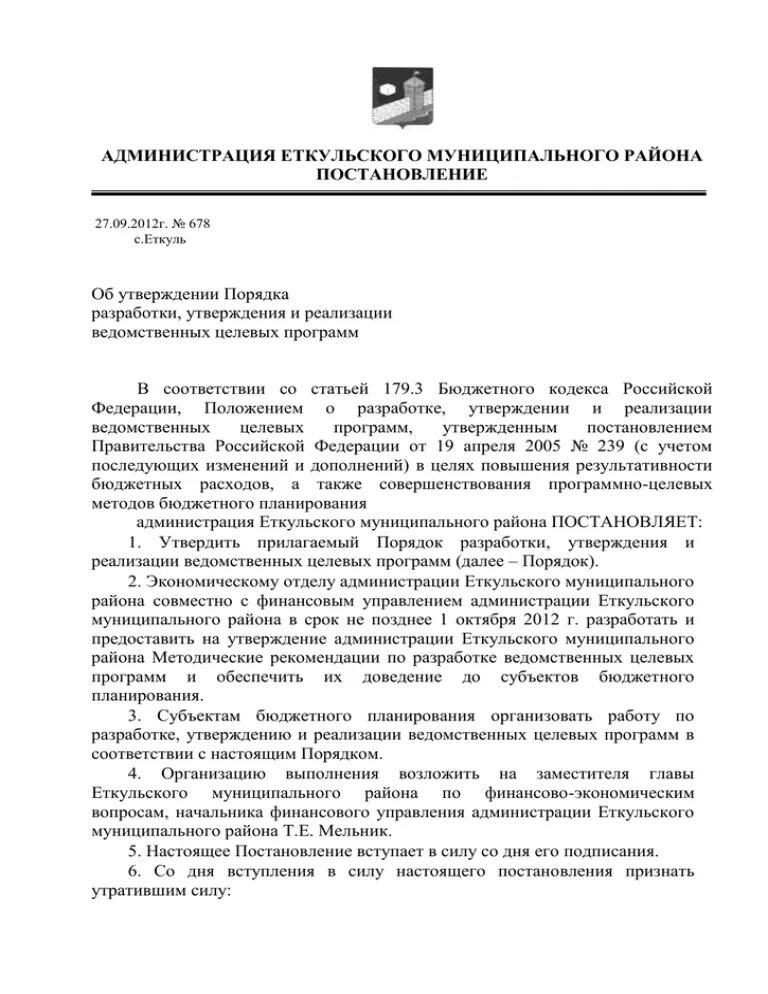 АДМИНИСТРАЦИЯ ЕТКУЛЬСКОГО МУНИЦИПАЛЬНОГО РАЙОНА
ПОСТАНОВЛЕНИЕ

27.09.2012г. № 678
с.Еткуль

Об утверждении Порядка
разработки, утверждения и реализации
ведомственных целевых программ

В соответствии со статьей 179.3 Бюджетного кодекса Российской Федерации, Положением о разработке, утверждении и реализации ведомственных целевых программ, утвержденным постановлением Правительства Российской Федерации от 19 апреля 2005 № 239 (с учетом последующих изменений и дополнений) в целях повышения результативности бюджетных расходов, а также совершенствования программно-целевых методов бюджетного планирования

администрация Еткульского муниципального района ПОСТАНОВЛЯЕТ:

1. Утвердить прилагаемый Порядок разработки, утверждения и реализации ведомственных целевых программ (далее – Порядок).

2. Экономическому отделу администрации Еткульского муниципального района совместно с финансовым управлением администрации Еткульского муниципального района в срок не позднее 1 октября 2012 г. разработать и предоставить на утверждение администрации Еткульского муниципального района Методические рекомендации по разработке ведомственных целевых программ и обеспечить их доведение до субъектов бюджетного планирования.

3. Субъектам бюджетного планирования организовать работу по разработке, утверждению и реализации ведомственных целевых программ в соответствии с настоящим Порядком.

4. Организацию выполнения возложить на заместителя главы Еткульского муниципального района по финансово-экономическим вопросам, начальника финансового управления администрации Еткульского муниципального района Т.Е. Мельник.

5. Настоящее Постановление вступает в силу со дня его подписания.

6. Со дня вступления в силу настоящего постановления признать утратившим силу: